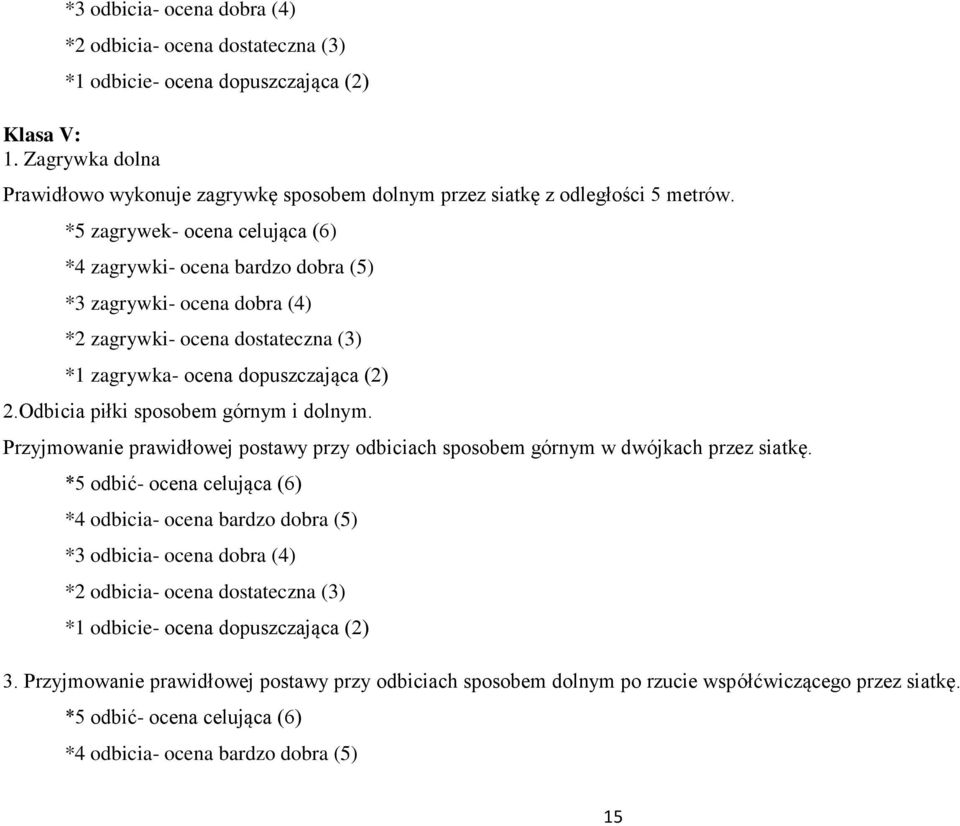 *3 odbicia- ocena dobra (4)

*2 odbicia- ocena dostateczna (3)

*1 odbicie- ocena dopuszczająca (2)

Klasa V:
1. Zagrywka dolna
Prawidłowo wykonuje zagrywkę sposobem dolnym przez siatkę z odległości 5 metrów.

*5 zagrywek- ocena celująca (6)

*4 zagrywki- ocena bardzo dobra (5)

*3 zagrywki- ocena dobra (4)

*2 zagrywki- ocena dostateczna (3)

*1 zagrywka- ocena dopuszczająca (2)

2.Odbicia piłki sposobem górnym i dolnym.
Przyjmowanie prawidłowej postawy przy odbiciach sposobem górnym w dwójkach przez siatkę.

*5 odbić- ocena celująca (6)

*4 odbicia- ocena bardzo dobra (5)

*3 odbicia- ocena dobra (4)

*2 odbicia- ocena dostateczna (3)

*1 odbicie- ocena dopuszczająca (2)

3. Przyjmowanie prawidłowej postawy przy odbiciach sposobem dolnym po rzucie współćwiczącego przez siatkę.

*5 odbić- ocena celująca (6)

*4 odbicia- ocena bardzo dobra (5)

15